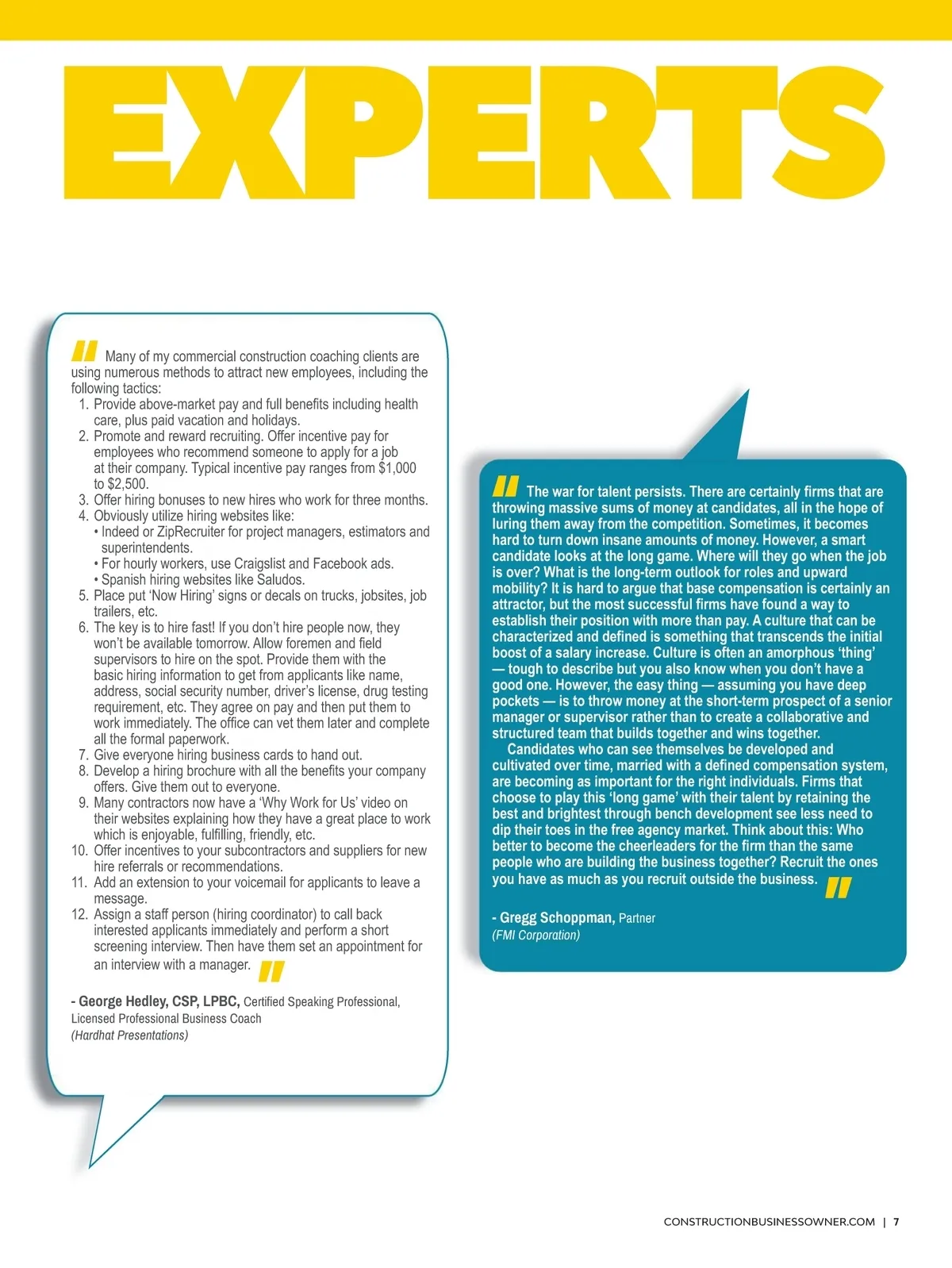 EXPERTS

" Many of my commercial construction coaching clients are using numerous methods to attract new employees, including the following tactics:
1. Provide above-market pay and full benefits including health care, plus paid vacation and holidays.
2. Promote and reward recruiting. Offer incentive pay for employees who recommend someone to apply for a job at their company. Typical incentive pay ranges from \$1,000 to \$2,500.
3. Offer hiring bonuses to new hires who work for three months.
4. Obviously utilize hiring websites like:
• Indeed or ZipRecruiter for project managers, estimators and superintendents.
• For hourly workers, use Craigslist and Facebook ads.
• Spanish hiring websites like Saludos.
5. Place put 'Now Hiring' signs or decals on trucks, jobsites, job trailers, etc.
6. The key is to hire fast! If you don't hire people now, they won't be available tomorrow. Allow foremen and field supervisors to hire on the spot. Provide them with the basic hiring information to get from applicants like name, address, social security number, driver's license, drug testing requirement, etc. They agree on pay and then put them to work immediately. The office can vet them later and complete all the formal paperwork.
7. Give everyone hiring business cards to hand out.
8. Develop a hiring brochure with all the benefits your company offers. Give them out to everyone.
9. Many contractors now have a 'Why Work for Us' video on their websites explaining how they have a great place to work which is enjoyable, fulfilling, friendly, etc.
10. Offer incentives to your subcontractors and suppliers for new hire referrals or recommendations.
11. Add an extension to your voicemail for applicants to leave a message.
12. Assign a staff person (hiring coordinator) to call back interested applicants immediately and perform a short screening interview. Then have them set an appointment for an interview with a manager. "

- George Hedley, CSP, LPBC, Certified Speaking Professional, Licensed Professional Business Coach
(Hardhat Presentations)

" The war for talent persists. There are certainly firms that are throwing massive sums of money at candidates, all in the hope of luring them away from the competition. Sometimes, it becomes hard to turn down insane amounts of money. However, a smart candidate looks at the long game. Where will they go when the job is over? What is the long-term outlook for roles and upward mobility? It is hard to argue that base compensation is certainly an attractor, but the most successful firms have found a way to establish their position with more than pay. A culture that can be characterized and defined is something that transcends the initial boost of a salary increase. Culture is often an amorphous 'thing' — tough to describe but you also know when you don't have a good one. However, the easy thing — assuming you have deep pockets — is to throw money at the short-term prospect of a senior manager or supervisor rather than to create a collaborative and structured team that builds together and wins together.

Candidates who can see themselves be developed and cultivated over time, married with a defined compensation system, are becoming as important for the right individuals. Firms that choose to play this 'long game' with their talent by retaining the best and brightest through bench development see less need to dip their toes in the free agency market. Think about this: Who better to become the cheerleaders for the firm than the same people who are building the business together? Recruit the ones you have as much as you recruit outside the business. "

- Gregg Schoppman, Partner
(FMI Corporation)

CONSTRUCTIONBUSINESSOWNER.COM | 7